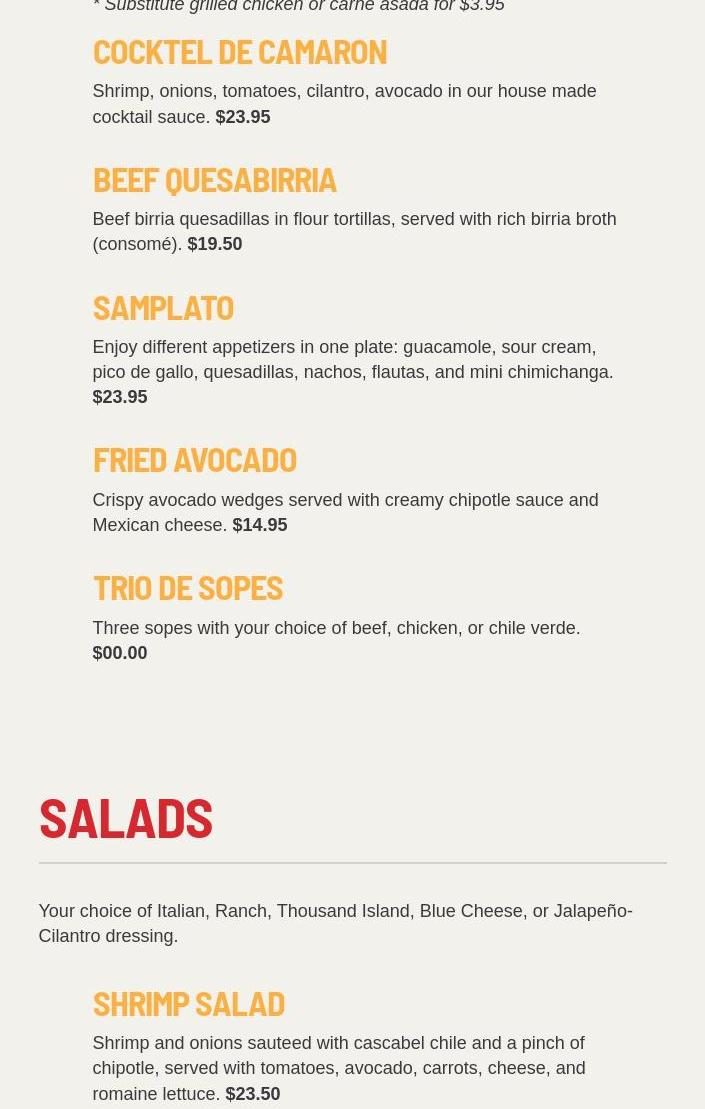 * Substitute grilled chicken or carne asada for $3.95

COCKTEL DE CAMARON

Shrimp, onions, tomatoes, cilantro, avocado in our house made cocktail sauce. $23.95

BEEF QUESABIRRIA

Beef birria quesadillas in flour tortillas, served with rich birria broth (consomé). $19.50

SAMPLATO

Enjoy different appetizers in one plate: guacamole, sour cream, pico de gallo, quesadillas, nachos, flautas, and mini chimichanga. $23.95

FRIED AVOCADO

Crispy avocado wedges served with creamy chipotle sauce and Mexican cheese. $14.95

TRIO DE SOPES

Three sopes with your choice of beef, chicken, or chile verde. $00.00

SALADS

Your choice of Italian, Ranch, Thousand Island, Blue Cheese, or Jalapeño-Cilantro dressing.

SHRIMP SALAD

Shrimp and onions sauteed with cascabel chile and a pinch of chipotle, served with tomatoes, avocado, carrots, cheese, and romaine lettuce. $23.50